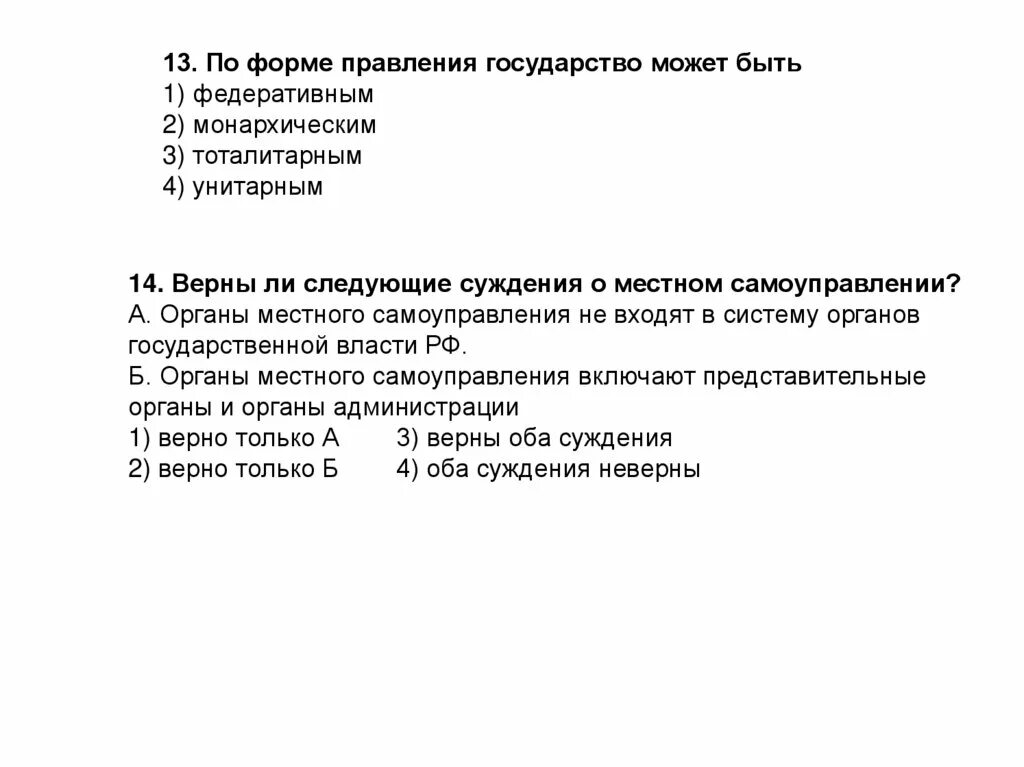 13. По форме правления государство может быть
1) федеративным
2) монархическим
3) тоталитарным
4) унитарным

14. Верны ли следующие суждения о местном самоуправлении?
А. Органы местного самоуправления не входят в систему органов государственной власти РФ.
Б. Органы местного самоуправления включают представительные органы и органы администрации
1) верно только А 3) верны оба суждения
2) верно только Б 4) оба суждения неверны